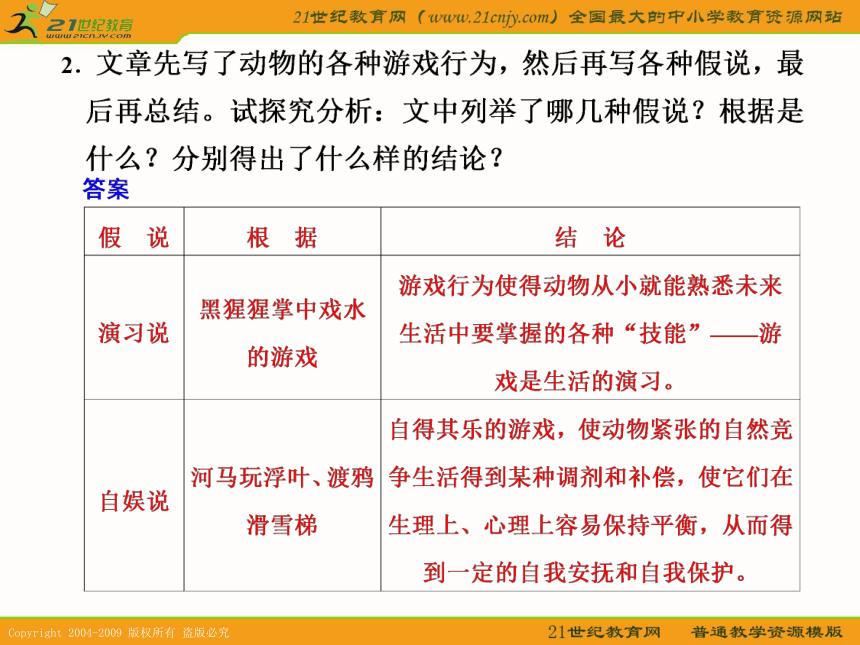 21世纪教育
www.21cnjy.com

21世纪教育网（www.21cnjy.com）全国最大的中小学教育资源网站

2. 文章先写了动物的各种游戏行为，然后再写各种假说，最后再总结。试探究分析：文中列举了哪几种假说？根据是什么？分别得出了什么样的结论？

答案

| 假　说 | 根　据 | 结　论 |
|---|---|---|
| 演习说 | 黑猩猩掌中戏水的游戏 | 游戏行为使得动物从小就能熟悉未来生活中要掌握的各种“技能”——游戏是生活的演习。 |
| 自娱说 | 河马玩浮叶、渡鸦滑雪梯 | 自得其乐的游戏，使动物紧张的自然竞争生活得到某种调剂和补偿，使它们在生理上、心理上容易保持平衡，从而得到一定的自我安抚和自我保护。 |

Copyright 2004-2009 版权所有 盗版必究

21世纪教育网　普通教学资源模版